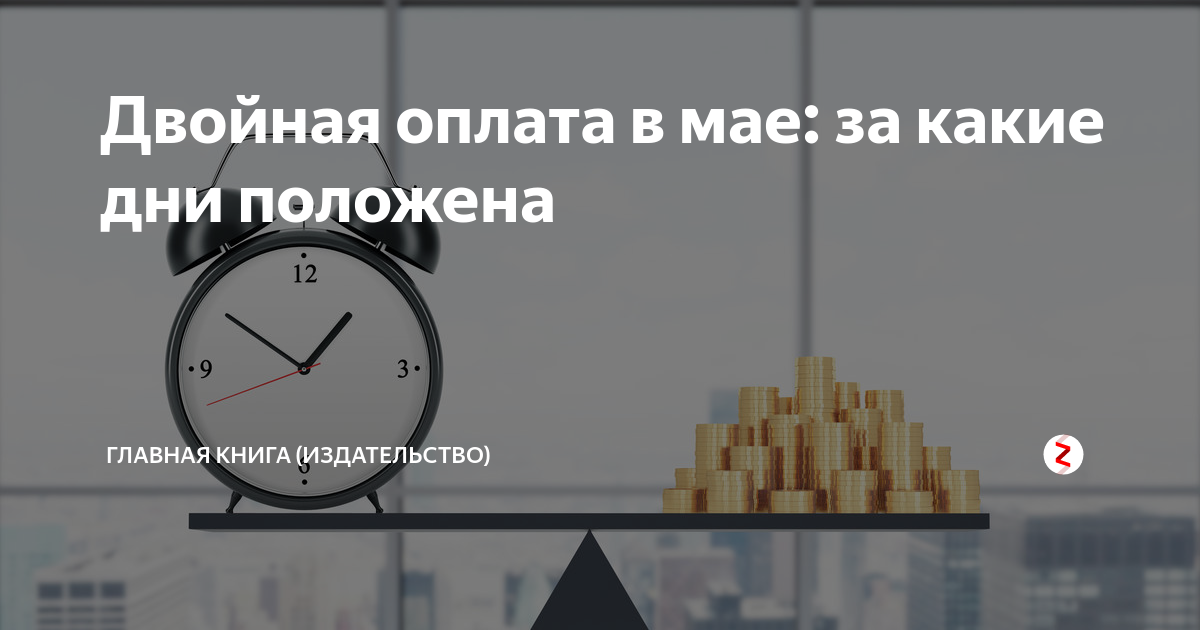 Двойная оплата в мае: за какие дни положена

12
9
3
6

ГЛАВНАЯ КНИГА (ИЗДАТЕЛЬСТВО)